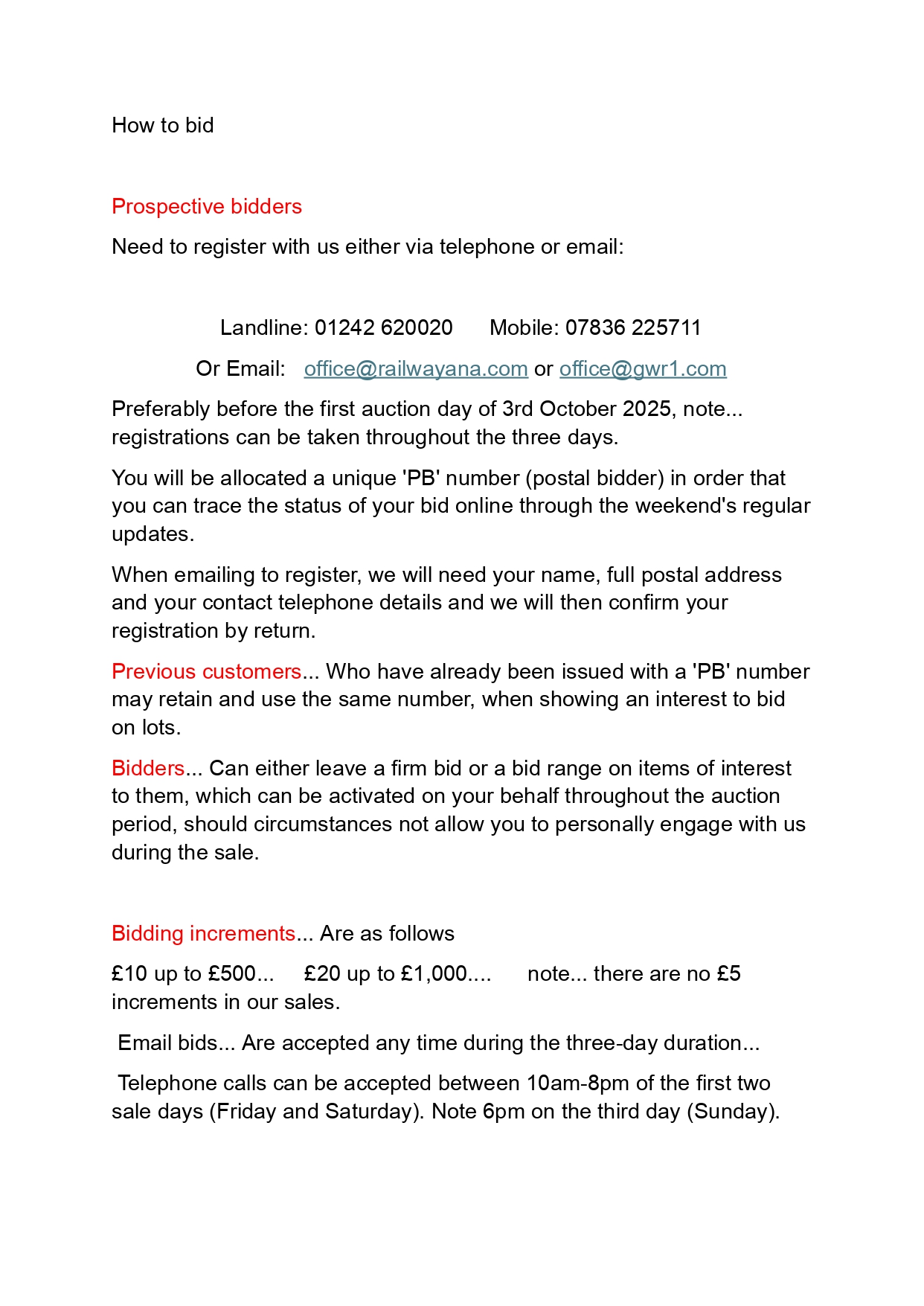 How to bid

Prospective bidders

Need to register with us either via telephone or email:

Landline: 01242 620020 Mobile: 07836 225711

Or Email: office@railwayana.com or office@gwr1.com

Preferably before the first auction day of 3rd October 2025, note... registrations can be taken throughout the three days.

You will be allocated a unique 'PB' number (postal bidder) in order that you can trace the status of your bid online through the weekend's regular updates.

When emailing to register, we will need your name, full postal address and your contact telephone details and we will then confirm your registration by return.

Previous customers... Who have already been issued with a 'PB' number may retain and use the same number, when showing an interest to bid on lots.

Bidders... Can either leave a firm bid or a bid range on items of interest to them, which can be activated on your behalf throughout the auction period, should circumstances not allow you to personally engage with us during the sale.

Bidding increments... Are as follows

£10 up to £500... £20 up to £1,000.... note... there are no £5 increments in our sales.

Email bids... Are accepted any time during the three-day duration...

Telephone calls can be accepted between 10am-8pm of the first two sale days (Friday and Saturday). Note 6pm on the third day (Sunday).